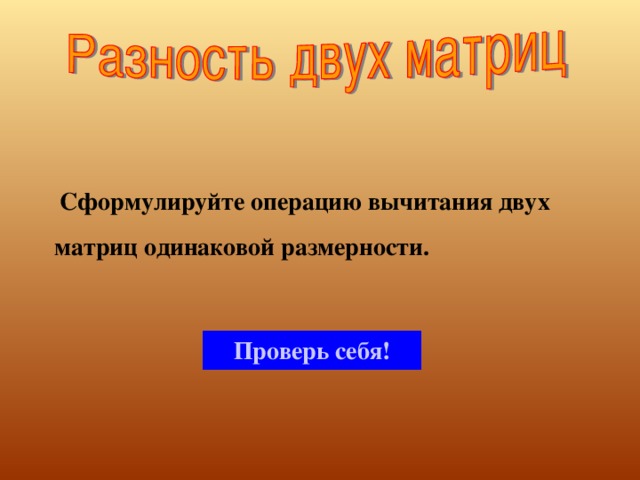 Разность двух матриц

Сформулируйте операцию вычитания двух матриц одинаковой размерности.

Проверь себя!